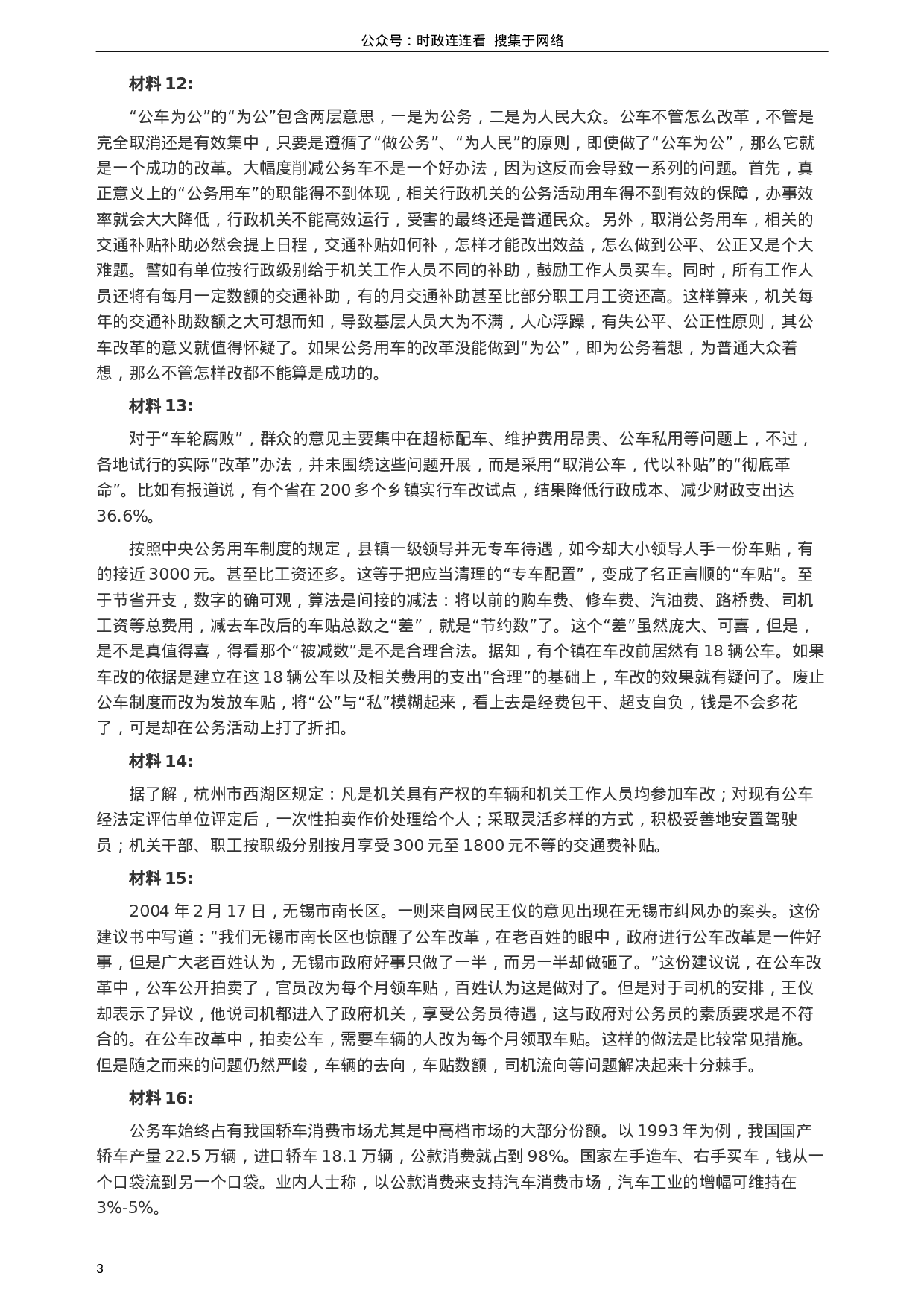 公众号：时政连连看 搜集于网络

材料 12:

“公车为公”的“为公”包含两层意思，一是为公务，二是为人民大众。公车不管怎么改革，不管是完全取消还是有效集中，只要是遵循了“做公务”、“为人民”的原则，即使做了“公车为公”，那么它就是一个成功的改革。大幅度削减公务车不是一个好办法，因为这反而会导致一系列的问题。首先，真正意义上的“公务用车”的职能得不到体现，相关行政机关的公务活动用车得不到有效的保障，办事效率就会大大降低，行政机关不能高效运行，受害的最终还是普通民众。另外，取消公务用车，相关的交通补贴补助必然会提上日程，交通补贴如何补，怎样才能改出效益，怎么做到公平、公正又是个大难题。譬如有单位按行政级别给于机关工作人员不同的补助，鼓励工作人员买车。同时，所有工作人员还将有每月一定数额的交通补助，有的月交通补助甚至比部分职工月工资还高。这样算来，机关每年的交通补助数额之大可想而知，导致基层人员大为不满，人心浮躁，有失公平、公正性原则，其公车改革的意义就值得怀疑了。如果公务用车的改革没能做到“为公”，即为公务着想，为普通大众着想，那么不管怎样改都不能算是成功的。

材料 13:

对于“车轮腐败”，群众的意见主要集中在超标配车、维护费用昂贵、公车私用等问题上，不过，各地试行的实际“改革”办法，并未围绕这些问题开展，而是采用“取消公车，代以补贴”的“彻底革命”。比如有报道说，有个省在 200 多个乡镇实行车改试点，结果降低行政成本、减少财政支出达 36.6%。

按照中央公务用车制度的规定，县镇一级领导并无专车待遇，如今却大小领导人手一份车贴，有的接近 3000 元。甚至比工资还多。这等于把应当清理的“专车配置”，变成了名正言顺的“车贴”。至于节省开支，数字的确可观，算法是间接的减法：将以前的购车费、修车费、汽油费、路桥费、司机工资等总费用，减去车改后的车贴总数之“差”，就是“节约数”了。这个“差”虽然庞大、可喜，但是，是不是真值得喜，得看那个“被减数”是不是合理合法。据知，有个镇在车改前居然有 18 辆公车。如果车改的依据是建立在这 18 辆公车以及相关费用的支出“合理”的基础上，车改的效果就有疑问了。废止公车制度而改为发放车贴，将“公”与“私”模糊起来，看上去是经费包干、超支自负，钱是不会多花了，可是却在公务活动上打了折扣。

材料 14:

据了解，杭州市西湖区规定：凡是机关具有产权的车辆和机关工作人员均参加车改；对现有公车经法定评估单位评定后，一次性拍卖作价处理给个人；采取灵活多样的方式，积极妥善地安置驾驶员；机关干部、职工按职级分别按月享受 300 元至 1800 元不等的交通费补贴。

材料 15:

2004 年 2 月 17 日，无锡市南长区。一则来自网民王仪的意见出现在无锡市纠风办的案头。这份建议书中写道：“我们无锡市南长区也惊醒了公车改革，在老百姓的眼中，政府进行公车改革是一件好事，但是广大老百姓认为，无锡市政府好事只做了一半，而另一半却做砸了。”这份建议说，在公车改革中，公车公开拍卖了，官员改为每个月领车贴，百姓认为这是做对了。但是对于司机的安排，王仪却表示了异议，他说司机都进入了政府机关，享受公务员待遇，这与政府对公务员的素质要求是不符合的。在公车改革中，拍卖公车，需要车辆的人改为每个月领取车贴。这样的做法是比较常见措施。但是随之而来的问题仍然严峻，车辆的去向，车贴数额，司机流向等问题解决起来十分棘手。

材料 16:

公务车始终占有我国轿车消费市场尤其是中高档市场的大部分份额。以 1993 年为例，我国国产轿车产量 22.5 万辆，进口轿车 18.1 万辆，公款消费就占到 98%。国家左手造车、右手买车，钱从一个口袋流到另一个口袋。业内人士称，以公款消费来支持汽车消费市场，汽车工业的增幅可维持在 3%-5%。

3